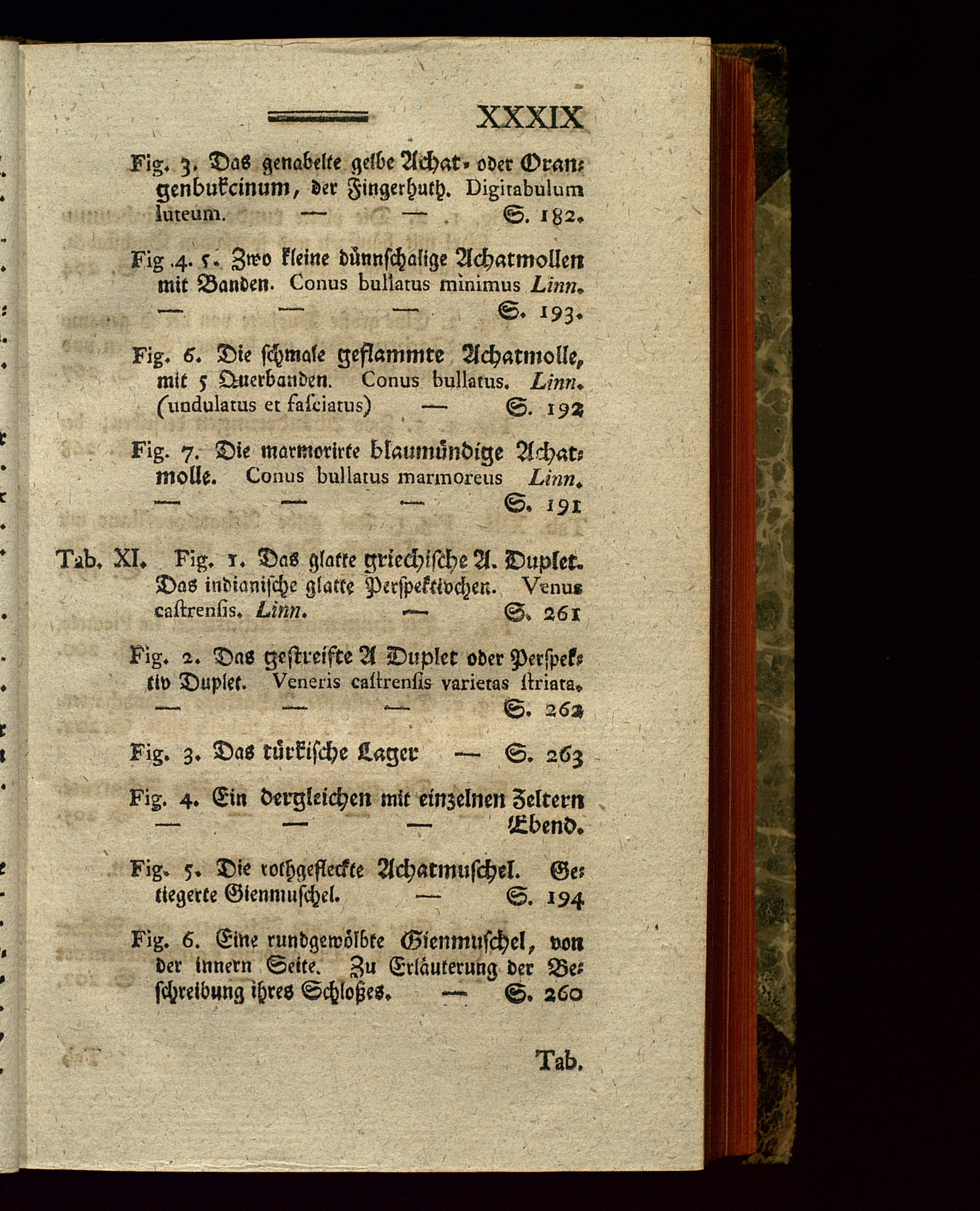 XXXIX

Fig. 3. Das genabelte gelbe Achat- oder Orangenbukcinum, der Fingerhuth. Digitabulum luteum. — — S. 182.

Fig. 4. 5. Zwo kleine dünnschalige Achatmollen mit Banden. Conus bullatus minimus Linn. — — — S. 193.

Fig. 6. Die schmale geflammte Achatmolle, mit 5 Querbanden. Conus bullatus. Linn. (undulatus et fasciatus) — S. 192

Fig. 7. Die marmorirte blaumündige Achatmolle. Conus bullatus marmoreus Linn. — — — S. 191

Tab. XI. Fig. 1. Das glatte griechische A. Duplet. Das indianische glatte Perspektivchen. Venus castrensis. Linn. — S. 261

Fig. 2. Das gestreifte A Duplet oder Perspektiv Duplet. Veneris castrensis varietas striata. — — — S. 262

Fig. 3. Das türkische Lager — S. 263

Fig. 4. Ein dergleichen mit einzelnen Zeltern — — — Ebend.

Fig. 5. Die rothgefleckte Achatmuschel. Getiegerte Gienmuschel. — S. 194

Fig. 6. Eine rundgewölbte Gienmuschel, von der innern Seite. Zu Erläuterung der Beschreibung ihres Schloßes. — S. 260

Tab.